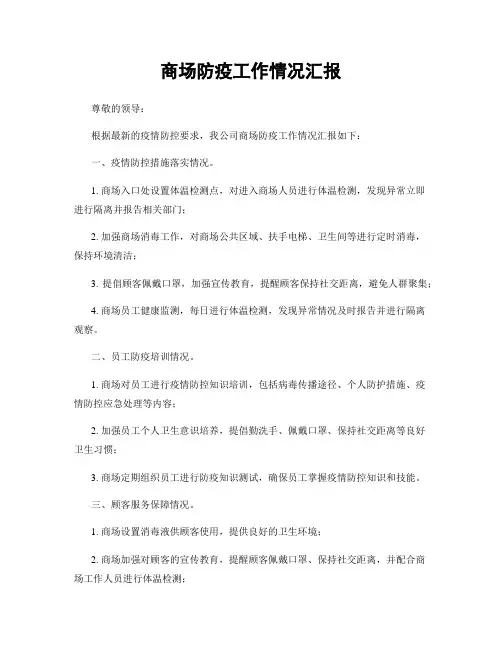 商场防疫工作情况汇报

尊敬的领导：

根据最新的疫情防控要求，我公司商场防疫工作情况汇报如下：

一、疫情防控措施落实情况。

1. 商场入口处设置体温检测点，对进入商场人员进行体温检测，发现异常立即进行隔离并报告相关部门；

2. 加强商场消毒工作，对商场公共区域、扶手电梯、卫生间等进行定时消毒，保持环境清洁；

3. 提倡顾客佩戴口罩，加强宣传教育，提醒顾客保持社交距离，避免人群聚集；

4. 商场员工健康监测，每日进行体温检测，发现异常情况及时报告并进行隔离观察。

二、员工防疫培训情况。

1. 商场对员工进行疫情防控知识培训，包括病毒传播途径、个人防护措施、疫情防控应急处理等内容；

2. 加强员工个人卫生意识培养，提倡勤洗手、佩戴口罩、保持社交距离等良好卫生习惯；

3. 商场定期组织员工进行防疫知识测试，确保员工掌握疫情防控知识和技能。

三、顾客服务保障情况。

1. 商场设置消毒液供顾客使用，提供良好的卫生环境；

2. 商场加强对顾客的宣传教育，提醒顾客佩戴口罩、保持社交距离，并配合商场工作人员进行体温检测；